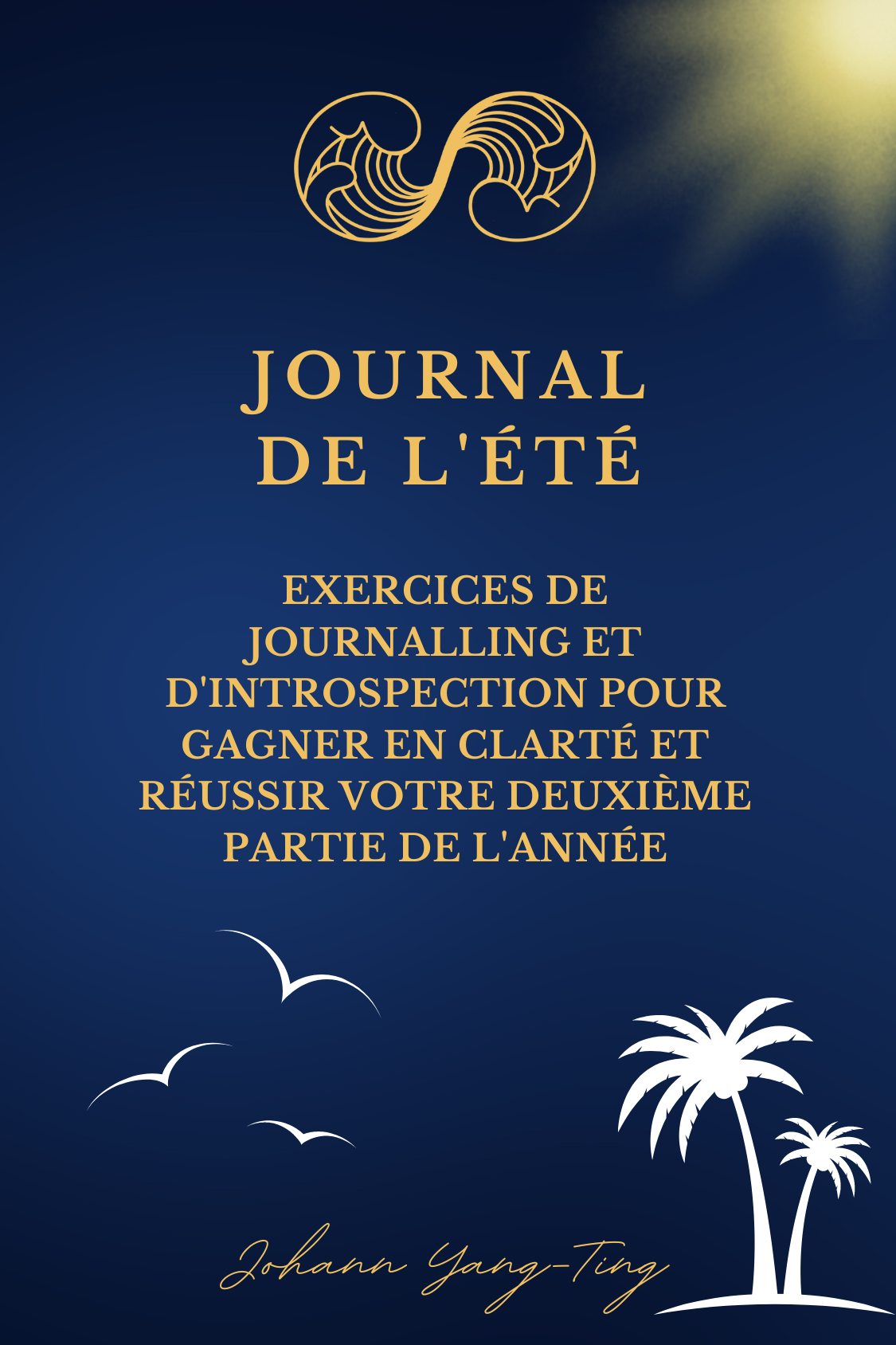 JOURNAL
DE L'ÉTÉ

EXERCICES DE JOURNALLING ET D'INTROSPECTION POUR GAGNER EN CLARTÉ ET RÉUSSIR VOTRE DEUXIÈME PARTIE DE L'ANNÉE

Johann Yang-Ting